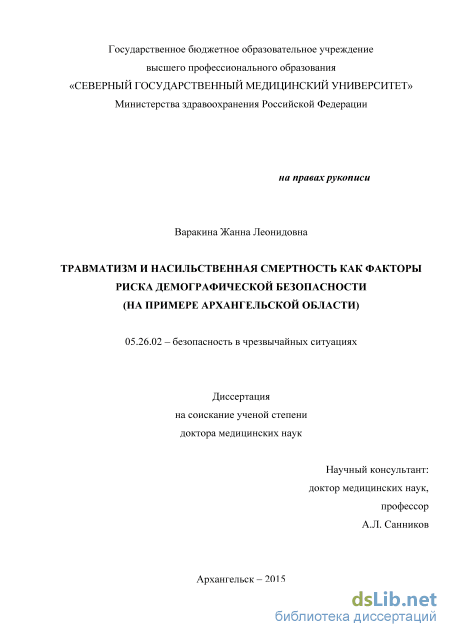 Государственное бюджетное образовательное учреждение
высшего профессионального образования
«СЕВЕРНЫЙ ГОСУДАРСТВЕННЫЙ МЕДИЦИНСКИЙ УНИВЕРСИТЕТ»
Министерства здравоохранения Российской Федерации

на правах рукописи

Варакина Жанна Леонидовна

ТРАВМАТИЗМ И НАСИЛЬСТВЕННАЯ СМЕРТНОСТЬ КАК ФАКТОРЫ РИСКА ДЕМОГРАФИЧЕСКОЙ БЕЗОПАСНОСТИ (НА ПРИМЕРЕ АРХАНГЕЛЬСКОЙ ОБЛАСТИ)

05.26.02 – безопасность в чрезвычайных ситуациях

Диссертация
на соискание ученой степени
доктора медицинских наук

Научный консультант:
доктор медицинских наук,
профессор
А.Л. Санников

Архангельск – 2015

dsLib.net
библиотека диссертаций